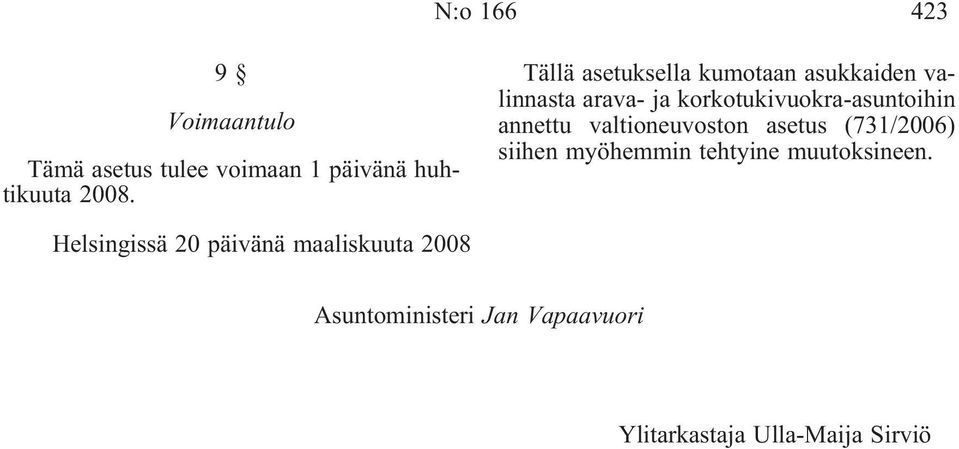 N:o 166

423

9 §

Voimaantulo

Tämä asetus tulee voimaan 1 päivänä huhtikuuta 2008.

Tällä asetuksella kumotaan asukkaiden valinnasta arava- ja korkotukivuokra-asuntoihin annettu valtioneuvoston asetus (731/2006) siihen myöhemmin tehtyine muutoksineen.

Helsingissä 20 päivänä maaliskuuta 2008

Asuntoministeri Jan Vapaavuori

Ylitarkastaja Ulla-Maija Sirviö